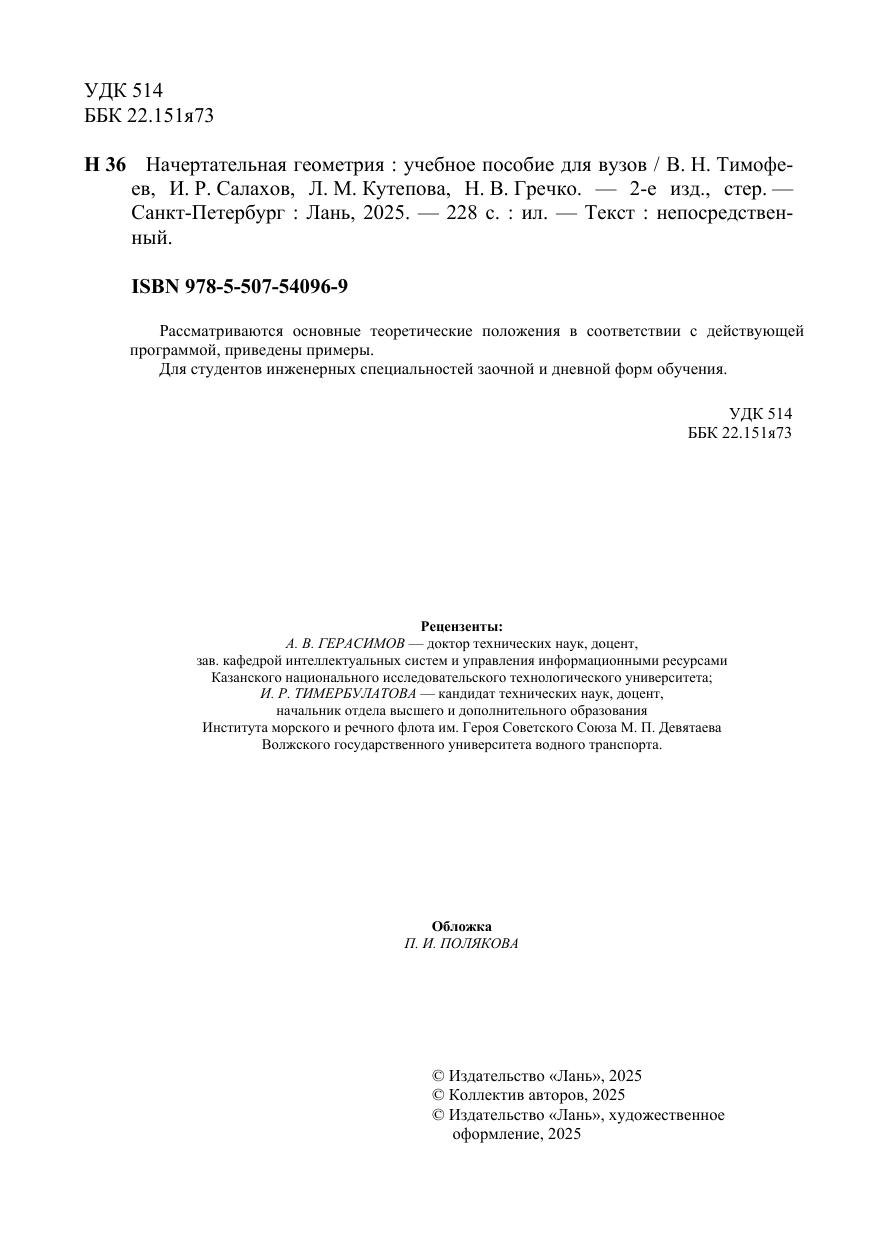 УДК 514
ББК 22.151я73

Н 36 Начертательная геометрия : учебное пособие для вузов / В. Н. Тимофеев, И. Р. Салахов, Л. М. Кутепова, Н. В. Гречко. — 2-е изд., стер. — Санкт-Петербург : Лань, 2025. — 228 с. : ил. — Текст : непосредственный.

ISBN 978-5-507-54096-9

Рассматриваются основные теоретические положения в соответствии с действующей программой, приведены примеры.
Для студентов инженерных специальностей заочной и дневной форм обучения.

УДК 514
ББК 22.151я73

Рецензенты:
А. В. ГЕРАСИМОВ — доктор технических наук, доцент, зав. кафедрой интеллектуальных систем и управления информационными ресурсами Казанского национального исследовательского технологического университета;
И. Р. ТИМЕРБУЛАТОВА — кандидат технических наук, доцент, начальник отдела высшего и дополнительного образования Института морского и речного флота им. Героя Советского Союза М. П. Девятаева Волжского государственного университета водного транспорта.

Обложка
П. И. ПОЛЯКОВА

© Издательство «Лань», 2025
© Коллектив авторов, 2025
© Издательство «Лань», художественное оформление, 2025